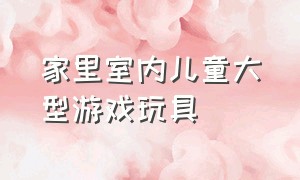 家里室内儿童大型游戏玩具